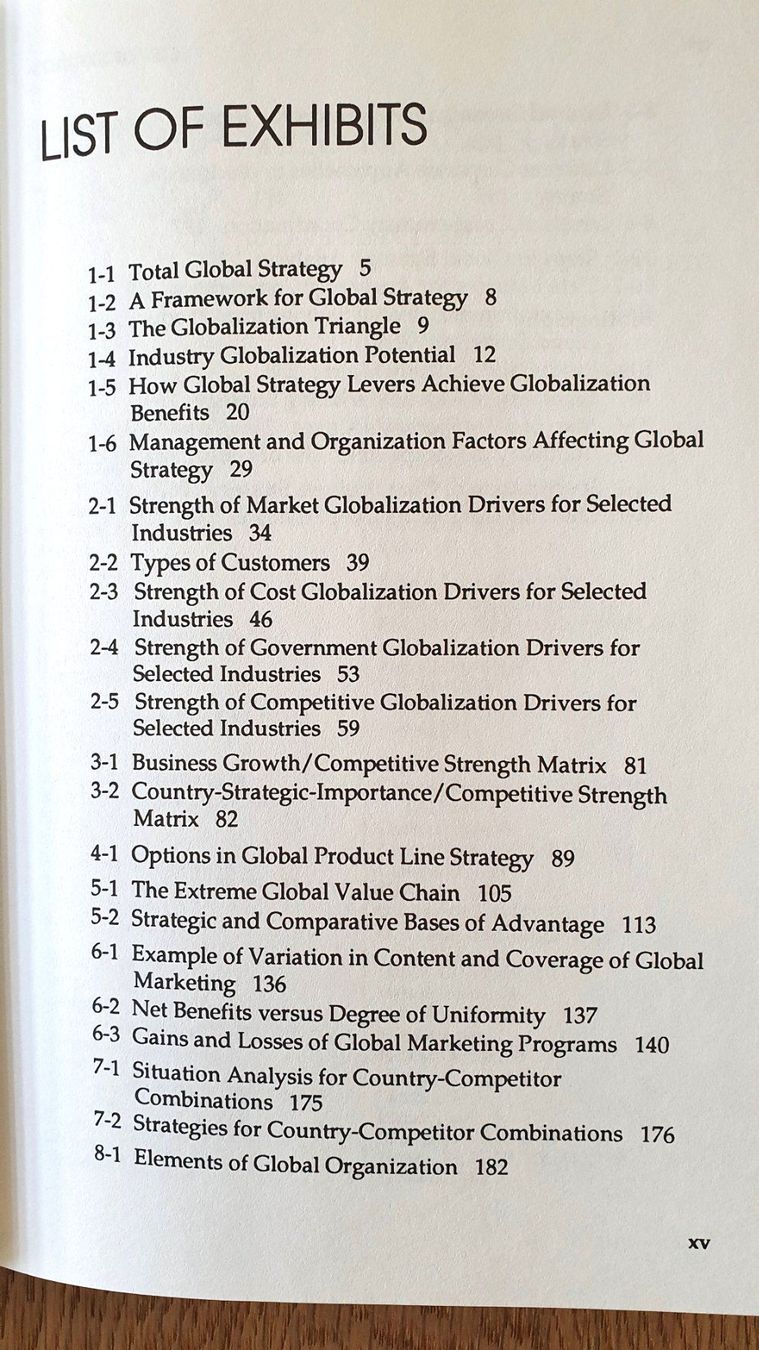 LIST OF EXHIBITS

1-1 Total Global Strategy 5
1-2 A Framework for Global Strategy 8
1-3 The Globalization Triangle 9
1-4 Industry Globalization Potential 12
1-5 How Global Strategy Levers Achieve Globalization Benefits 20
1-6 Management and Organization Factors Affecting Global Strategy 29
2-1 Strength of Market Globalization Drivers for Selected Industries 34
2-2 Types of Customers 39
2-3 Strength of Cost Globalization Drivers for Selected Industries 46
2-4 Strength of Government Globalization Drivers for Selected Industries 53
2-5 Strength of Competitive Globalization Drivers for Selected Industries 59
3-1 Business Growth/Competitive Strength Matrix 81
3-2 Country-Strategic-Importance/Competitive Strength Matrix 82
4-1 Options in Global Product Line Strategy 89
5-1 The Extreme Global Value Chain 105
5-2 Strategic and Comparative Bases of Advantage 113
6-1 Example of Variation in Content and Coverage of Global Marketing 136
6-2 Net Benefits versus Degree of Uniformity 137
6-3 Gains and Losses of Global Marketing Programs 140
7-1 Situation Analysis for Country-Competitor Combinations 175
7-2 Strategies for Country-Competitor Combinations 176
8-1 Elements of Global Organization 182

xv